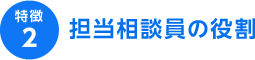 特徴
2
担当相談員の役割